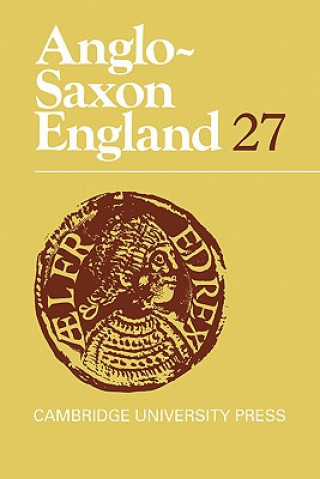 Anglo-Saxon England 27

ÆLFRED REX

CAMBRIDGE UNIVERSITY PRESS